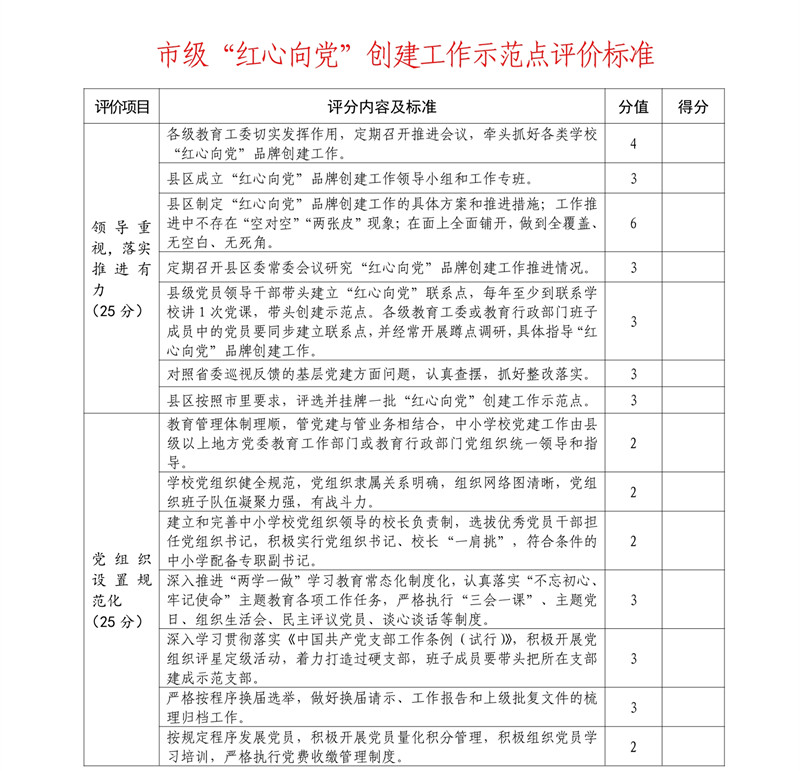 市级“红心向党”创建工作示范点评价标准

| 评价项目 | 评分内容及标准 | 分值 | 得分 |
|---|---|---|---|
| 领导重视，落实推进有力（25分） | 各级教育工委切实发挥作用，定期召开推进会议，牵头抓好各类学校“红心向党”品牌创建工作。 | 4 | |
| | 县区成立“红心向党”品牌创建工作领导小组和工作专班。 | 3 | |
| | 县区制定“红心向党”品牌创建工作的具体方案和推进措施；工作推进中不存在“空对空”“两张皮”现象；在面上全面铺开，做到全覆盖、无空白、无死角。 | 6 | |
| | 定期召开县区委常委会议研究“红心向党”品牌创建工作推进情况。 | 3 | |
| | 县级党员领导干部带头建立“红心向党”联系点，每年至少到联系学校讲1次党课，带头创建示范点。各级教育工委或教育行政部门班子成员中的党员要同步建立联系点，并经常开展蹲点调研，具体指导“红心向党”品牌创建工作。 | 3 | |
| | 对照省委巡视反馈的基层党建方面问题，认真查摆，抓好整改落实。 | 3 | |
| | 县区按照市里要求，评选并挂牌一批“红心向党”创建工作示范点。 | 3 | |
| 党组织设置规范化（25分） | 教育管理体制理顺，管党建与管业务相结合，中小学校党建工作由县级以上地方党委教育工作部门或教育行政部门党组织统一领导和指导。 | 2 | |
| | 学校党组织健全规范，党组织隶属关系明确，组织网络图清晰，党组织班子队伍凝聚力强，有战斗力。 | 2 | |
| | 建立和完善中小学校党组织领导的校长负责制，选拔优秀党员干部担任党组织书记，积极实行党组织书记、校长“一肩挑”，符合条件的中小学配备专职副书记。 | 2 | |
| | 深入推进“两学一做”学习教育常态化制度化，认真落实“不忘初心、牢记使命”主题教育各项工作任务，严格执行“三会一课”、主题党日、组织生活会、民主评议党员、谈心谈话等制度。 | 3 | |
| | 深入学习贯彻落实《中国共产党支部工作条例（试行）》，积极开展党组织评星定级活动，着力打造过硬支部，班子成员要带头把所在支部建成示范支部。 | 3 | |
| | 严格按程序换届选举，做好换届请示、工作报告和上级批复文件的梳理归档工作。 | 3 | |
| | 按规定程序发展党员，积极开展党员量化积分管理，积极组织党员学习培训，严格执行党费收缴管理制度。 | 2 | |